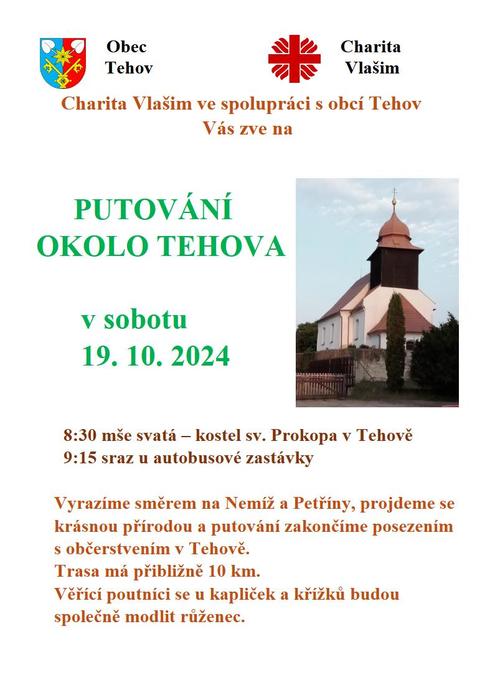 Obec Tehov

Charita Vlašim

Charita Vlašim ve spolupráci s obcí Tehov
Vás zve na

PUTOVÁNÍ
OKOLO TEHOVA

v sobotu
19. 10. 2024

8:30 mše svatá – kostel sv. Prokopa v Tehově
9:15 sraz u autobusové zastávky

Vyrazíme směrem na Nemíž a Petříny, projdeme se krásnou přírodou a putování zakončíme posezením s občerstvením v Tehově.
Trasa má přibližně 10 km.
Věřící poutníci se u kapliček a křížků budou společně modlit růženec.